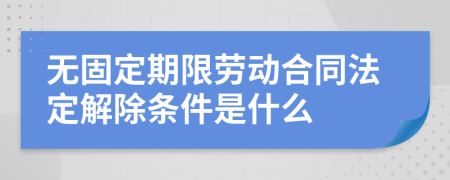 无固定期限劳动合同法定解除条件是什么